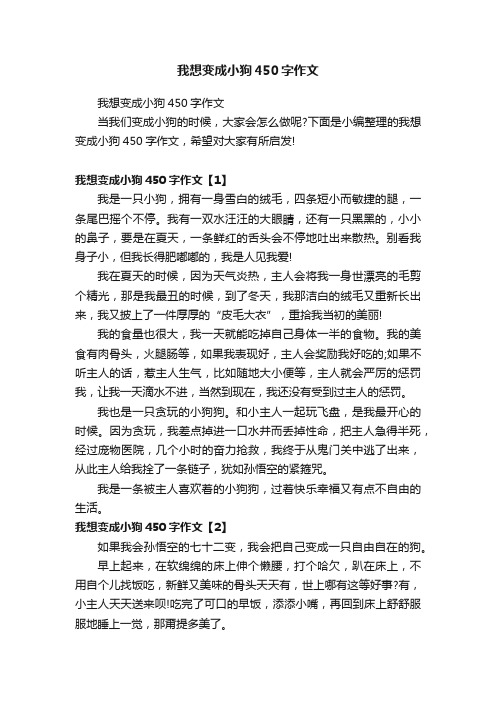 我想变成小狗450字作文

我想变成小狗450字作文

当我们变成小狗的时候，大家会怎么做呢?下面是小编整理的我想变成小狗450字作文，希望对大家有所启发!

我想变成小狗450字作文【1】

我是一只小狗，拥有一身雪白的绒毛，四条短小而敏捷的腿，一条尾巴摇个不停。我有一双水汪汪的大眼睛，还有一只黑黑的，小小的鼻子，要是在夏天，一条鲜红的舌头会不停地吐出来散热。别看我身子小，但我长得肥嘟嘟的，我是人见我爱!

我在夏天的时候，因为天气炎热，主人会将我一身世漂亮的毛剪个精光，那是我最丑的时候，到了冬天，我那洁白的绒毛又重新长出来，我又披上了一件厚厚的“皮毛大衣”，重拾我当初的美丽!

我的食量也很大，我一天就能吃掉自己身体一半的食物。我的美食有肉骨头，火腿肠等，如果我表现好，主人会奖励我好吃的;如果不听主人的话，惹主人生气，比如随地大小便等，主人就会严厉的惩罚我，让我一天滴水不进，当然到现在，我还没有受到过主人的惩罚。

我也是一只贪玩的小狗狗。和小主人一起玩飞盘，是我最开心的时候。因为贪玩，我差点掉进一口水井而丢掉性命，把主人急得半死，经过宠物医院，几个小时的奋力抢救，我终于从鬼门关中逃了出来，从此主人给我拴了一条链子，犹如孙悟空的紧箍咒。

我是一条被主人喜欢着的小狗狗，过着快乐幸福又有点不自由的生活。

我想变成小狗450字作文【2】

如果我会孙悟空的七十二变，我会把自己变成一只自由自在的狗。

早上起来，在软绵绵的床上伸个懒腰，打个哈欠，趴在床上，不用自个儿找饭吃，新鲜又美味的骨头天天有，世上哪有这等好事?有，小主人天天送来呗!吃完了可口的早饭，添添小嘴，再回到床上舒舒服服地睡上一觉，那甭提多美了。